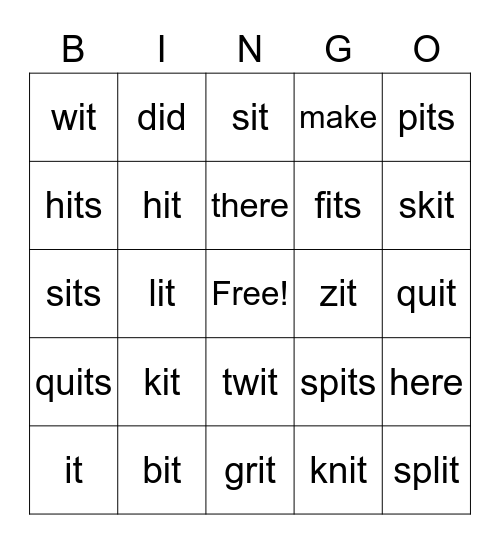 | B | I | N | G | O |
|---|---|---|---|---|
| wit | did | sit | make | pits |
| hits | hit | there | fits | skit |
| sits | lit | Free! | zit | quit |
| quits | kit | twit | spits | here |
| it | bit | grit | knit | split |